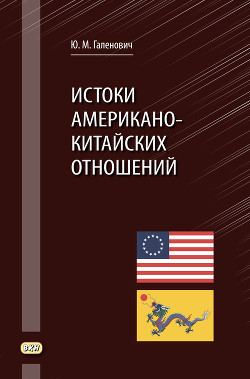 Ю. М. Галенович

ИСТОКИ АМЕРИКАНО-КИТАЙСКИХ ОТНОШЕНИЙ

ВКН